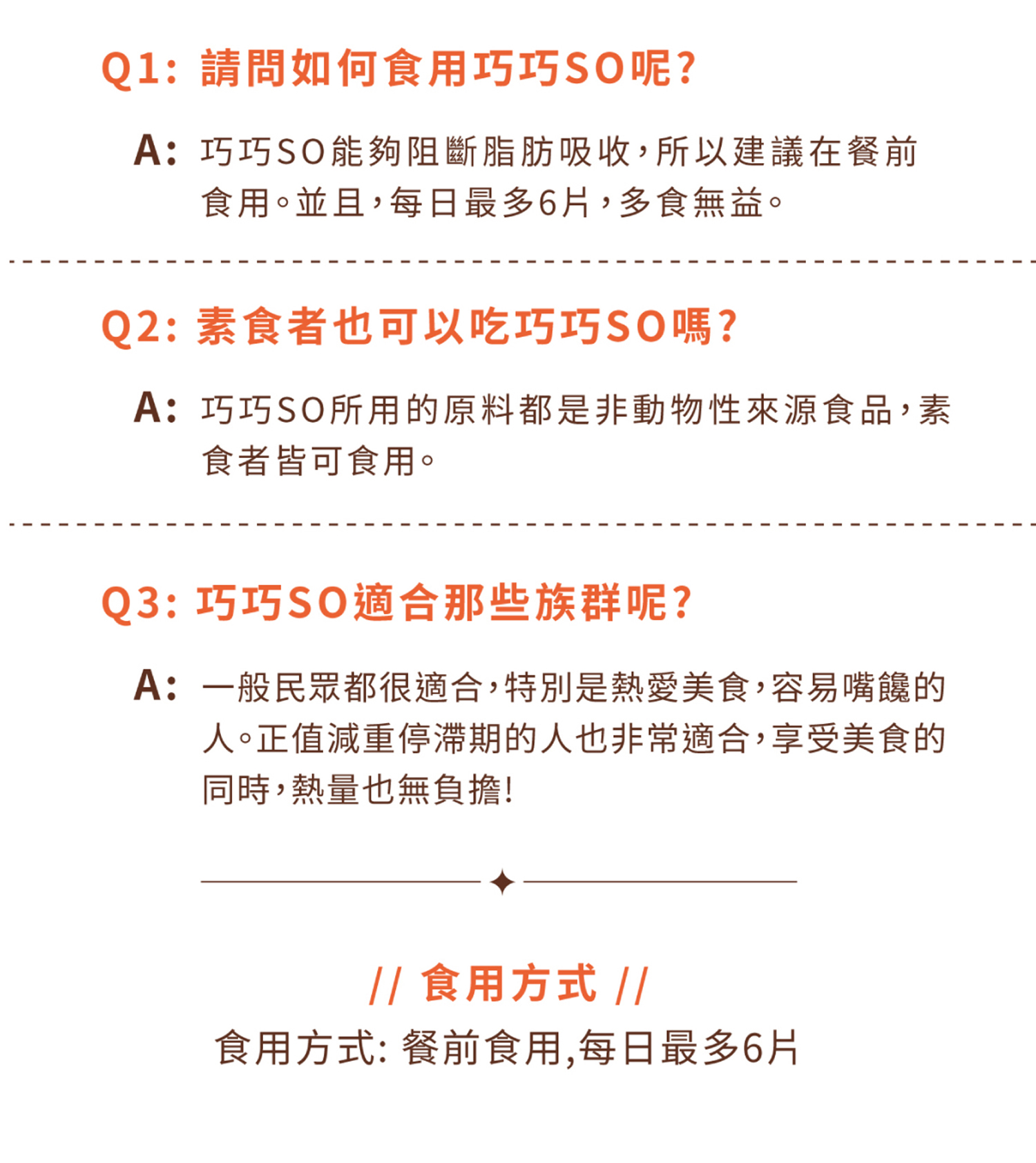 Q1: 請問如何食用巧巧SO呢?

A: 巧巧SO能夠阻斷脂肪吸收,所以建議在餐前食用。並且,每日最多6片,多食無益。

Q2: 素食者也可以吃巧巧SO嗎?

A: 巧巧SO所用的原料都是非動物性來源食品,素食者皆可食用。

Q3: 巧巧SO適合那些族群呢?

A: 一般民眾都很適合,特別是熱愛美食,容易嘴饞的人。正值減重停滯期的人也非常適合,享受美食的同時,熱量也無負擔!

// 食用方式 //

食用方式: 餐前食用,每日最多6片